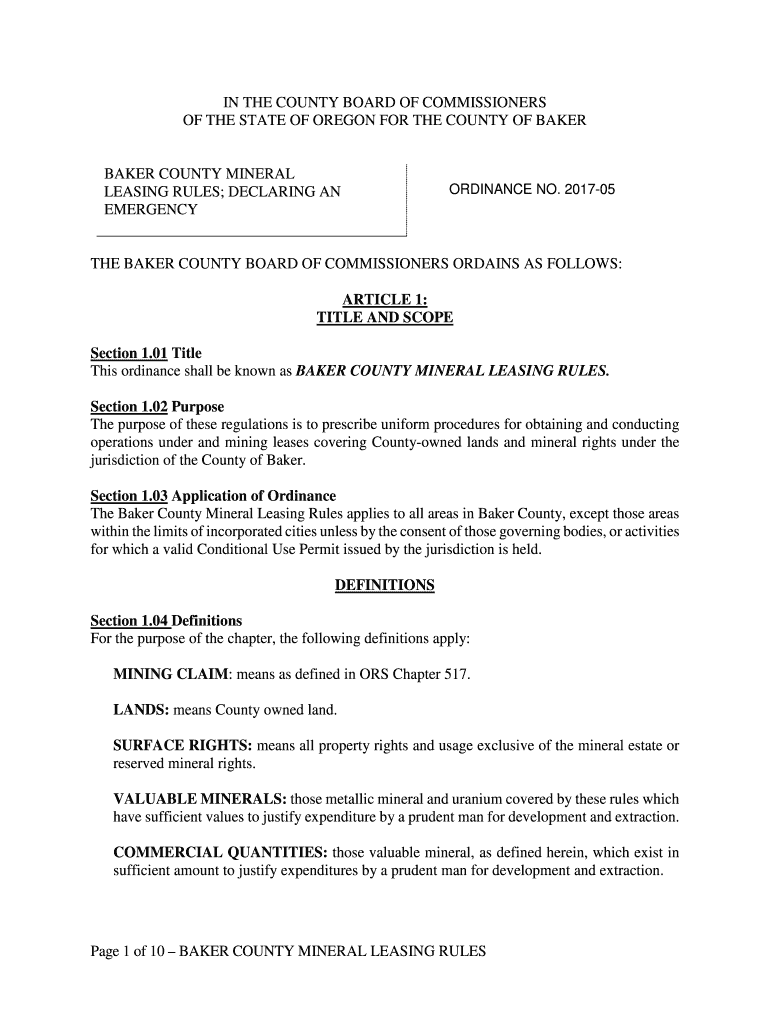 IN THE COUNTY BOARD OF COMMISSIONERS
OF THE STATE OF OREGON FOR THE COUNTY OF BAKER

BAKER COUNTY MINERAL LEASING RULES; DECLARING AN EMERGENCY

ORDINANCE NO. 2017-05

THE BAKER COUNTY BOARD OF COMMISSIONERS ORDAINS AS FOLLOWS:

ARTICLE 1:
TITLE AND SCOPE

Section 1.01 Title
This ordinance shall be known as BAKER COUNTY MINERAL LEASING RULES.

Section 1.02 Purpose
The purpose of these regulations is to prescribe uniform procedures for obtaining and conducting operations under and mining leases covering County-owned lands and mineral rights under the jurisdiction of the County of Baker.

Section 1.03 Application of Ordinance
The Baker County Mineral Leasing Rules applies to all areas in Baker County, except those areas within the limits of incorporated cities unless by the consent of those governing bodies, or activities for which a valid Conditional Use Permit issued by the jurisdiction is held.

DEFINITIONS

Section 1.04 Definitions
For the purpose of the chapter, the following definitions apply:

MINING CLAIM: means as defined in ORS Chapter 517.

LANDS: means County owned land.

SURFACE RIGHTS: means all property rights and usage exclusive of the mineral estate or reserved mineral rights.

VALUABLE MINERALS: those metallic mineral and uranium covered by these rules which have sufficient values to justify expenditure by a prudent man for development and extraction.

COMMERCIAL QUANTITIES: those valuable mineral, as defined herein, which exist in sufficient amount to justify expenditures by a prudent man for development and extraction.

Page 1 of 10 – BAKER COUNTY MINERAL LEASING RULES